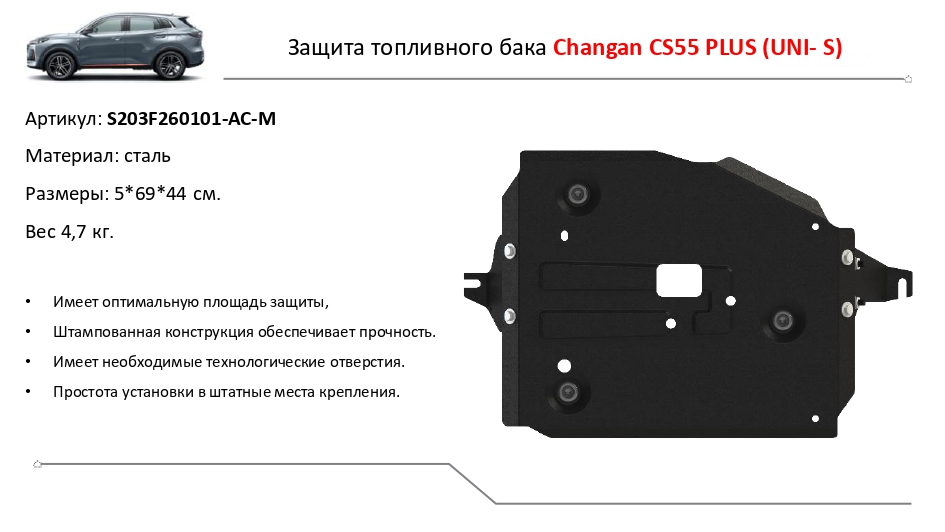 Защита топливного бака Changan CS55 PLUS (UNI- S)

Артикул: S203F260101-AC-M

Материал: сталь

Размеры: 5*69*44 см.

Вес 4,7 кг.

• Имеет оптимальную площадь защиты,

• Штампованная конструкция обеспечивает прочность.

• Имеет необходимые технологические отверстия.

• Простота установки в штатные места крепления.